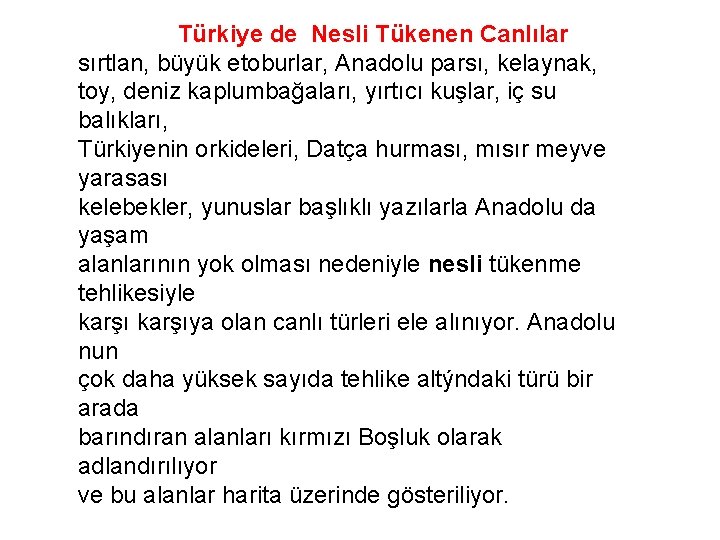 Türkiye de  Nesli Tükenen Canlılar

sırtlan, büyük etoburlar, Anadolu parsı, kelaynak, toy, deniz kaplumbağaları, yırtıcı kuşlar, iç su balıkları, Türkiyenin orkideleri, Datça hurması, mısır meyve yarasası kelebekler, yunuslar başlıklı yazılarla Anadolu da yaşam alanlarının yok olması nedeniyle nesli tükenme tehlikesiyle karşı karşıya olan canlı türleri ele alınıyor. Anadolu nun çok daha yüksek sayıda tehlike altýndaki türü bir arada barındıran alanları kırmızı Boşluk olarak adlandırılıyor ve bu alanlar harita üzerinde gösteriliyor.